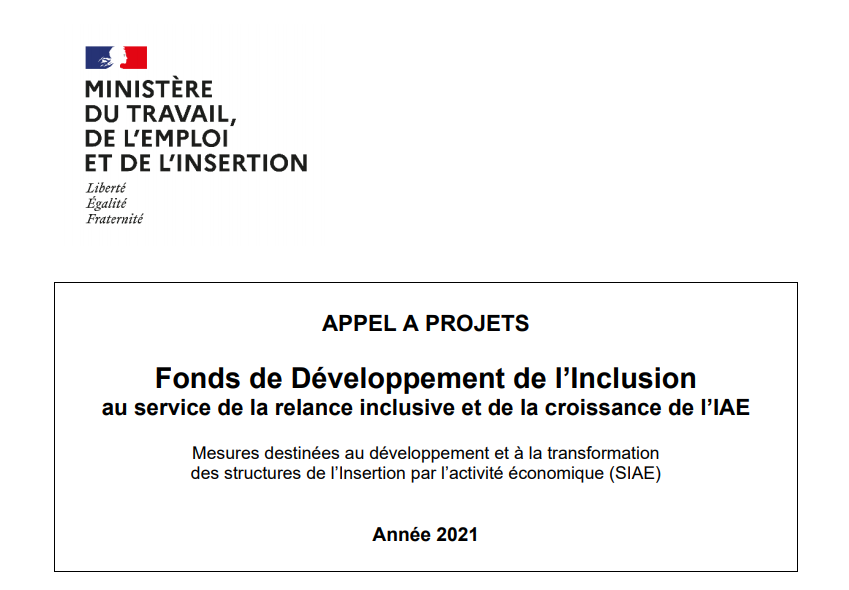 MINISTÈRE
DU TRAVAIL,
DE L'EMPLOI
ET DE L'INSERTION

Liberté
Égalité
Fraternité

APPEL A PROJETS

Fonds de Développement de l'Inclusion
au service de la relance inclusive et de la croissance de l'IAE

Mesures destinées au développement et à la transformation des structures de l'Insertion par l'activité économique (SIAE)

Année 2021